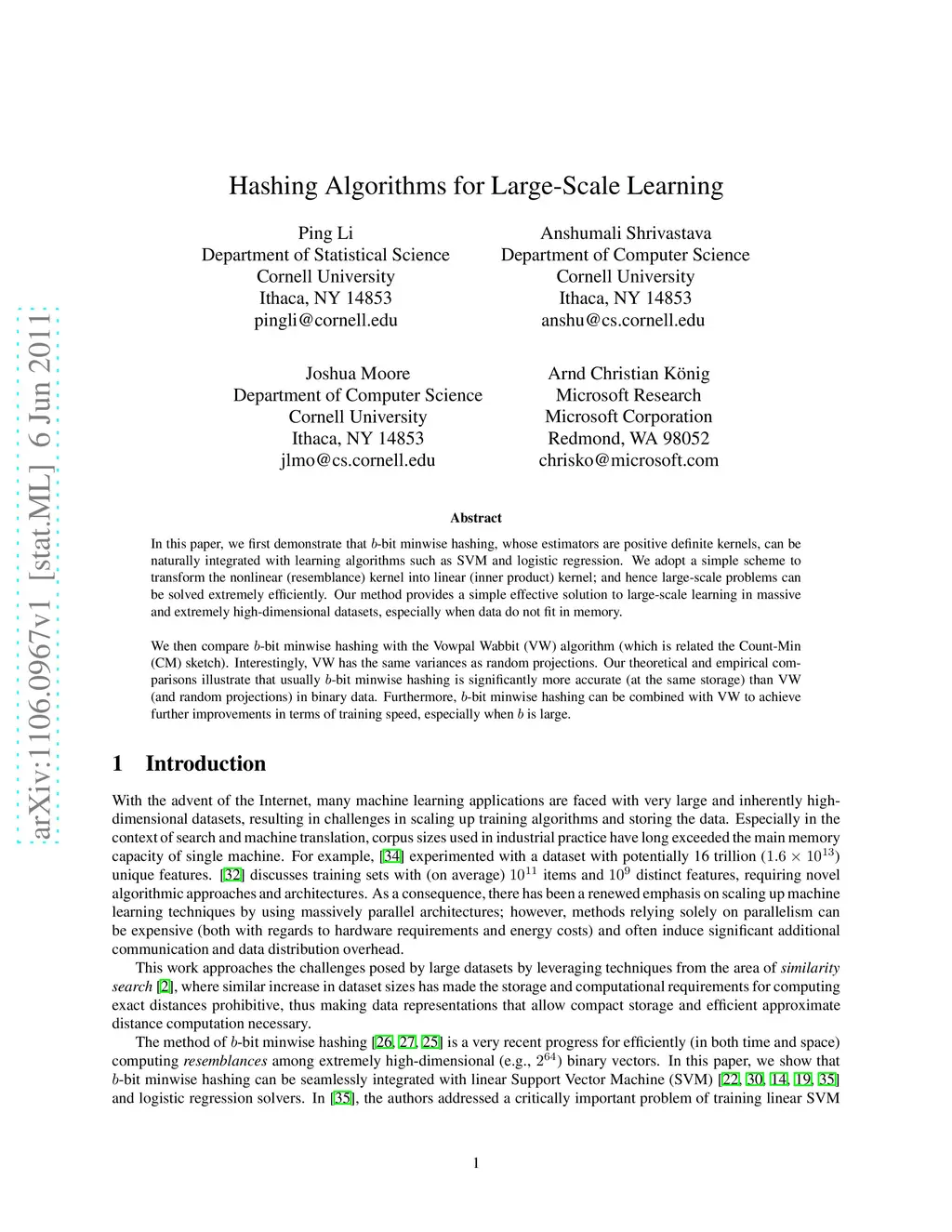 arXiv:1106.0967v1 [stat.ML] 6 Jun 2011

Hashing Algorithms for Large-Scale Learning

Ping Li
Department of Statistical Science
Cornell University
Ithaca, NY 14853
pingli@cornell.edu

Anshumali Shrivastava
Department of Computer Science
Cornell University
Ithaca, NY 14853
anshu@cs.cornell.edu

Joshua Moore
Department of Computer Science
Cornell University
Ithaca, NY 14853
jlmo@cs.cornell.edu

Arnd Christian König
Microsoft Research
Microsoft Corporation
Redmond, WA 98052
chrisko@microsoft.com

Abstract

In this paper, we first demonstrate that $b$-bit minwise hashing, whose estimators are positive definite kernels, can be naturally integrated with learning algorithms such as SVM and logistic regression. We adopt a simple scheme to transform the nonlinear (resemblance) kernel into linear (inner product) kernel; and hence large-scale problems can be solved extremely efficiently. Our method provides a simple effective solution to large-scale learning in massive and extremely high-dimensional datasets, especially when data do not fit in memory.

We then compare $b$-bit minwise hashing with the Vowpal Wabbit (VW) algorithm (which is related the Count-Min (CM) sketch). Interestingly, VW has the same variances as random projections. Our theoretical and empirical comparisons illustrate that usually $b$-bit minwise hashing is significantly more accurate (at the same storage) than VW (and random projections) in binary data. Furthermore, $b$-bit minwise hashing can be combined with VW to achieve further improvements in terms of training speed, especially when $b$ is large.

1 Introduction

With the advent of the Internet, many machine learning applications are faced with very large and inherently high-dimensional datasets, resulting in challenges in scaling up training algorithms and storing the data. Especially in the context of search and machine translation, corpus sizes used in industrial practice have long exceeded the main memory capacity of single machine. For example, [34] experimented with a dataset with potentially 16 trillion ($1.6 \times 10^{13}$) unique features. [32] discusses training sets with (on average) $10^{11}$ items and $10^9$ distinct features, requiring novel algorithmic approaches and architectures. As a consequence, there has been a renewed emphasis on scaling up machine learning techniques by using massively parallel architectures; however, methods relying solely on parallelism can be expensive (both with regards to hardware requirements and energy costs) and often induce significant additional communication and data distribution overhead.

This work approaches the challenges posed by large datasets by leveraging techniques from the area of similarity search [2], where similar increase in dataset sizes has made the storage and computational requirements for computing exact distances prohibitive, thus making data representations that allow compact storage and efficient approximate distance computation necessary.

The method of $b$-bit minwise hashing [26, 27, 25] is a very recent progress for efficiently (in both time and space) computing resemblances among extremely high-dimensional (e.g., $2^{64}$) binary vectors. In this paper, we show that $b$-bit minwise hashing can be seamlessly integrated with linear Support Vector Machine (SVM) [22, 30, 14, 19, 35] and logistic regression solvers. In [35], the authors addressed a critically important problem of training linear SVM

1